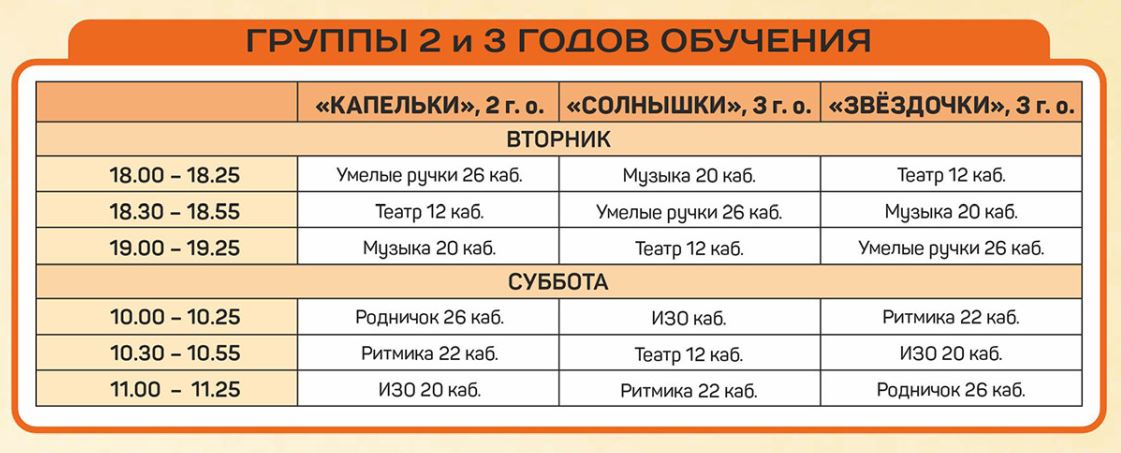 ГРУППЫ 2 и 3 ГОДОВ ОБУЧЕНИЯ

|  | «КАПЕЛЬКИ», 2 г. о. | «СОЛНЫШКИ», 3 г. о. | «ЗВЁЗДОЧКИ», 3 г. о. |
|---|---|---|---|
| ВТОРНИК |  |  |  |
| 18.00 – 18.25 | Умелые ручки 26 каб. | Музыка 20 каб. | Театр 12 каб. |
| 18.30 – 18.55 | Театр 12 каб. | Умелые ручки 26 каб. | Музыка 20 каб. |
| 19.00 – 19.25 | Музыка 20 каб. | Театр 12 каб. | Умелые ручки 26 каб. |
| СУББОТА |  |  |  |
| 10.00 – 10.25 | Родничок 26 каб. | ИЗО каб. | Ритмика 22 каб. |
| 10.30 – 10.55 | Ритмика 22 каб. | Театр 12 каб. | ИЗО 20 каб. |
| 11.00 – 11.25 | ИЗО 20 каб. | Ритмика 22 каб. | Родничок 26 каб. |